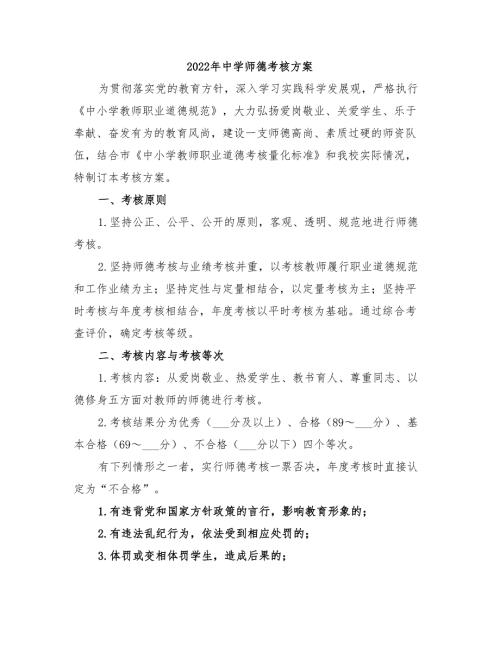 2022年中学师德考核方案

为贯彻落实党的教育方针，深入学习实践科学发展观，严格执行《中小学教师职业道德规范》，大力弘扬爱岗敬业、关爱学生、乐于奉献、奋发有为的教育风尚，建设一支师德高尚、素质过硬的师资队伍，结合市《中小学教师职业道德考核量化标准》和我校实际情况，特制订本考核方案。

一、考核原则

1.坚持公正、公平、公开的原则，客观、透明、规范地进行师德考核。

2.坚持师德考核与业绩考核并重，以考核教师履行职业道德规范和工作业绩为主；坚持定性与定量相结合，以定量考核为主；坚持平时考核与年度考核相结合，年度考核以平时考核为基础。通过综合考查评价，确定考核等级。

二、考核内容与考核等次

1.考核内容：从爱岗敬业、热爱学生、教书育人、尊重同志、以德修身五方面对教师的师德进行考核。

2.考核结果分为优秀（___分及以上）、合格（89～___分）、基本合格（69～___分）、不合格（___分以下）四个等次。

有下列情形之一者，实行师德考核一票否决，年度考核时直接认定为“不合格”。

1.有违背党和国家方针政策的言行，影响教育形象的；

2.有违法乱纪行为，依法受到相应处罚的；

3.体罚或变相体罚学生，造成后果的；